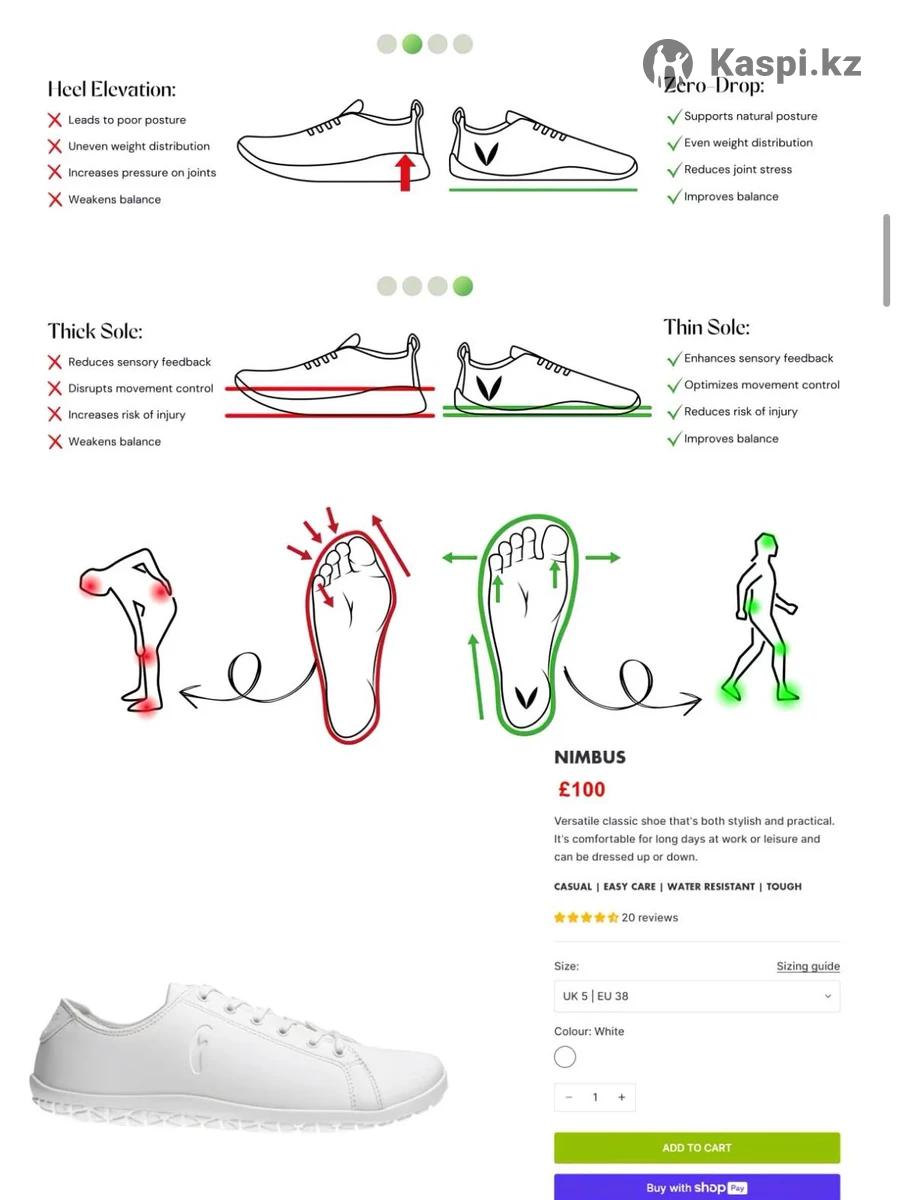 Kaspi.kz

Heel Elevation:
Leads to poor posture
Uneven weight distribution
Increases pressure on joints
Weakens balance

Zero-Drop:
Supports natural posture
Even weight distribution
Reduces joint stress
Improves balance

Thick Sole:
Reduces sensory feedback
Disrupts movement control
Increases risk of injury
Weakens balance

Thin Sole:
Enhances sensory feedback
Optimizes movement control
Reduces risk of injury
Improves balance

NIMBUS
£100
Versatile classic shoe that's both stylish and practical. It's comfortable for long days at work or leisure and can be dressed up or down.

CASUAL | EASY CARE | WATER RESISTANT | TOUGH

20 reviews

Size:
Sizing guide
UK 5 | EU 38

Colour: White

−
1
+

ADD TO CART

Buy with shop Pay